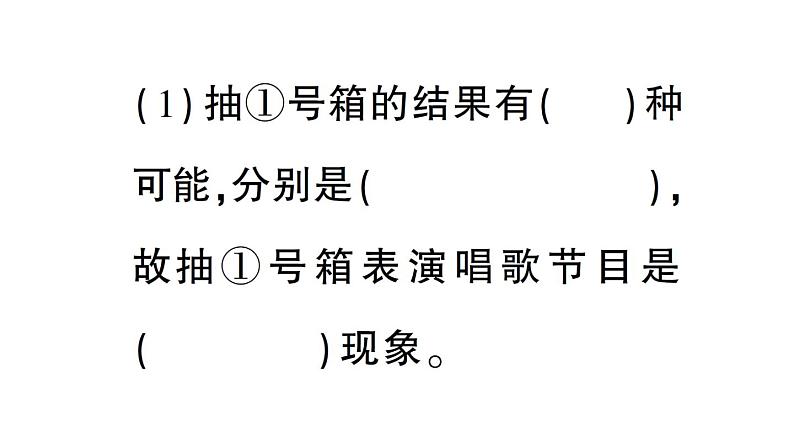 (1) 抽①号箱的结果有(　　)种可能,分别是(　　　　　　),故抽①号箱表演唱歌节目是(　　　　)现象。